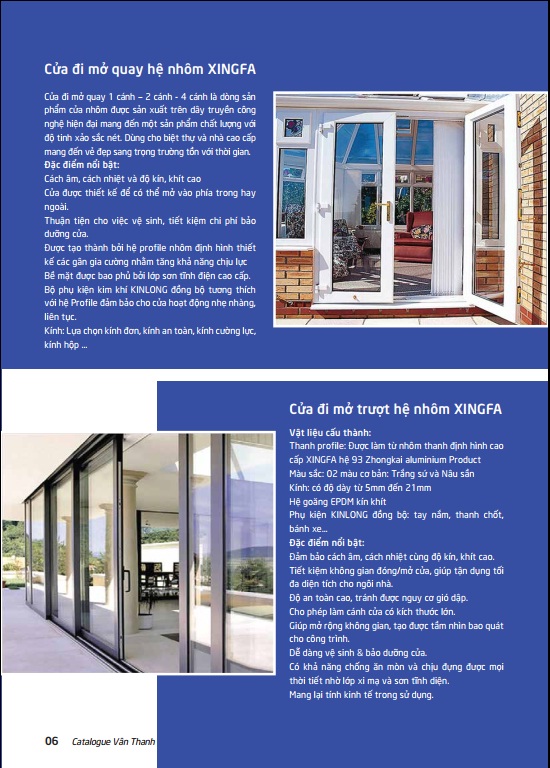 Cửa đi mở quay hệ nhôm XINGFA

Cửa đi mở quay 1 cánh – 2 cánh - 4 cánh là dòng sản phẩm cửa nhôm được sản xuất trên dây truyền công nghệ hiện đại mang đến một sản phẩm chất lượng với độ tinh xảo sắc nét. Dùng cho biệt thự và nhà cao cấp mang đến vẻ đẹp sang trọng trường tồn với thời gian.
Đặc điểm nổi bật:
Cách âm, cách nhiệt và độ kín, khít cao
Cửa được thiết kế để có thể mở vào phía trong hay ngoài.
Thuận tiện cho việc vệ sinh, tiết kiệm chi phí bảo dưỡng cửa.
Được tạo thành bởi hệ profile nhôm định hình thiết kế các gân gia cường nhằm tăng khả năng chịu lực
Bề mặt được bao phủ bởi lớp sơn tĩnh điện cao cấp.
Bộ phụ kiện kim khí KINLONG đồng bộ tương thích với hệ Profile đảm bảo cho cửa hoạt động nhẹ nhàng, liên tục.
Kính: Lựa chọn kính đơn, kính an toàn, kính cường lực, kính hộp ...

Cửa đi mở trượt hệ nhôm XINGFA

Vật liệu cấu thành:
Thanh profile: Được làm từ nhôm thanh định hình cao cấp XINGFA hệ 93 Zhongkai aluminium Product
Màu sắc: 02 màu cơ bản: Trắng sứ và Nâu sần
Kính: có độ dày từ 5mm đến 21mm
Hệ goăng EPDM kín khít
Phụ kiện KINLONG đồng bộ: tay nắm, thanh chốt, bánh xe...
Đặc điểm nổi bật:
Đảm bảo cách âm, cách nhiệt cùng độ kín, khít cao.
Tiết kiệm không gian đóng/mở cửa, giúp tận dụng tối đa diện tích cho ngôi nhà.
Độ an toàn cao, tránh được nguy cơ gió dập.
Cho phép làm cánh cửa có kích thước lớn.
Giúp mở rộng không gian, tạo được tầm nhìn bao quát cho công trình.
Dễ dàng vệ sinh & bảo dưỡng cửa.
Có khả năng chống ăn mòn và chịu đựng được mọi thời tiết nhờ lớp xi mạ và sơn tĩnh điện.
Mang lại tính kinh tế trong sử dụng.

06 Catalogue Vân Thanh